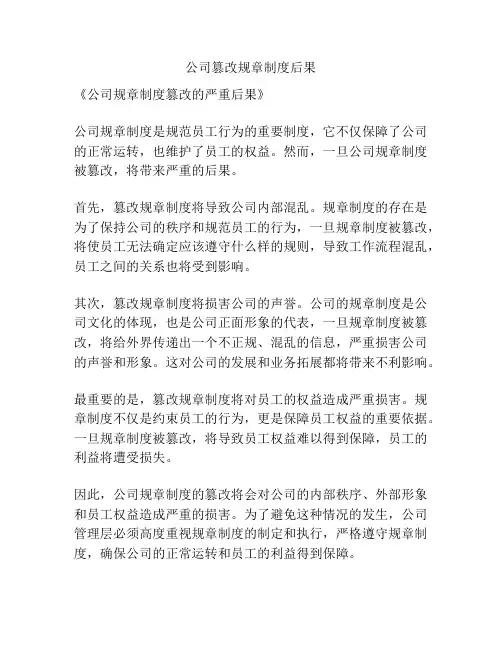 公司篡改规章制度后果

《公司规章制度篡改的严重后果》

公司规章制度是规范员工行为的重要制度，它不仅保障了公司的正常运转，也维护了员工的权益。然而，一旦公司规章制度被篡改，将带来严重的后果。

首先，篡改规章制度将导致公司内部混乱。规章制度的存在是为了保持公司的秩序和规范员工的行为，一旦规章制度被篡改，将使员工无法确定应该遵守什么样的规则，导致工作流程混乱，员工之间的关系也将受到影响。

其次，篡改规章制度将损害公司的声誉。公司的规章制度是公司文化的体现，也是公司正面形象的代表，一旦规章制度被篡改，将给外界传递出一个不正规、混乱的信息，严重损害公司的声誉和形象。这对公司的发展和业务拓展都将带来不利影响。

最重要的是，篡改规章制度将对员工的权益造成严重损害。规章制度不仅是约束员工的行为，更是保障员工权益的重要依据。一旦规章制度被篡改，将导致员工权益难以得到保障，员工的利益将遭受损失。

因此，公司规章制度的篡改将会对公司的内部秩序、外部形象和员工权益造成严重的损害。为了避免这种情况的发生，公司管理层必须高度重视规章制度的制定和执行，严格遵守规章制度，确保公司的正常运转和员工的利益得到保障。